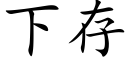 下存